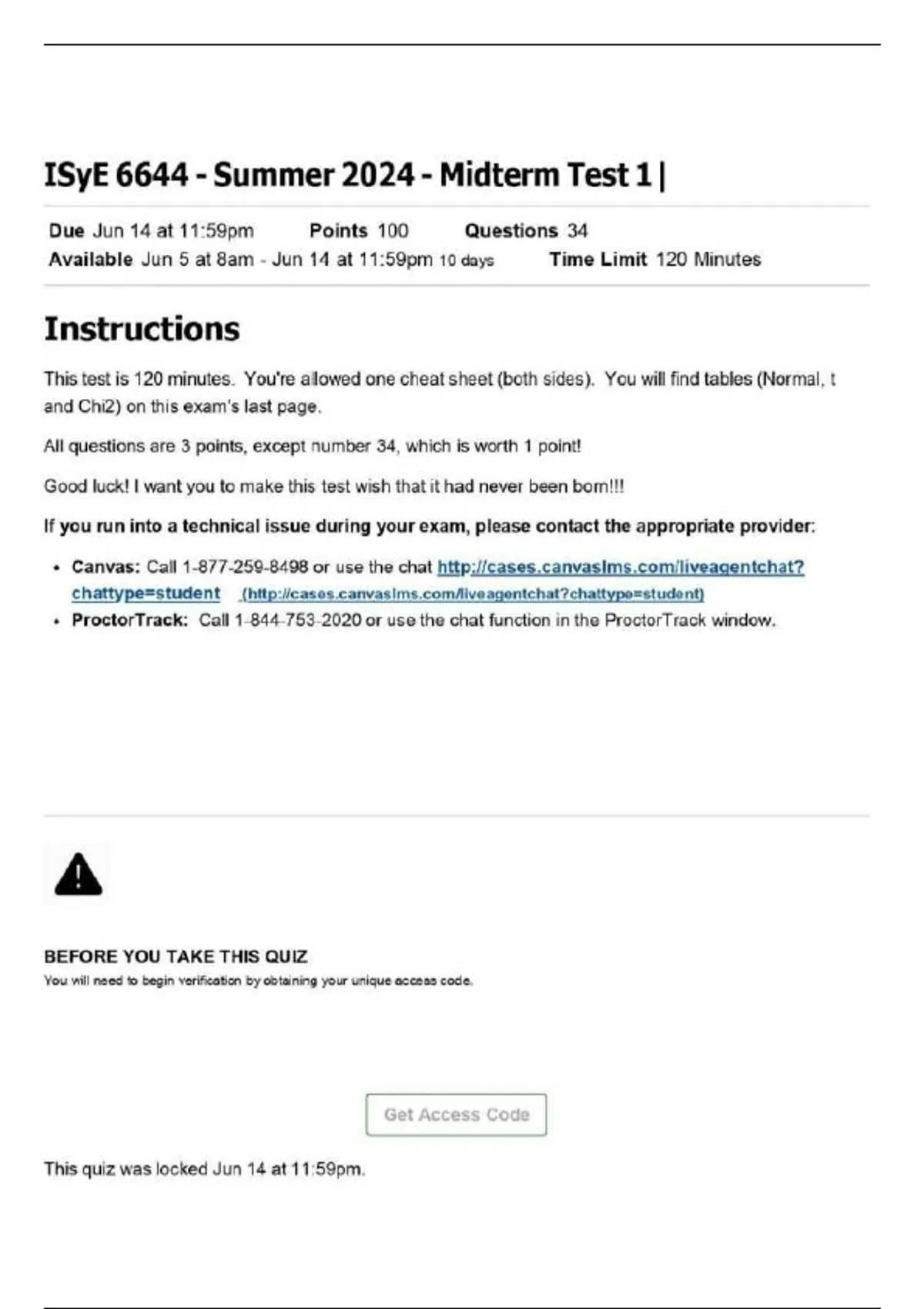 ISyE 6644 - Summer 2024 - Midterm Test 1 |

Due Jun 14 at 11:59pm Points 100 Questions 34
Available Jun 5 at 8am - Jun 14 at 11:59pm 10 days Time Limit 120 Minutes

Instructions

This test is 120 minutes. You're allowed one cheat sheet (both sides). You will find tables (Normal, t and Chi2) on this exam's last page.

All questions are 3 points, except number 34, which is worth 1 point!

Good luck! I want you to make this test wish that it had never been born!!!

If you run into a technical issue during your exam, please contact the appropriate provider:

• Canvas: Call 1-877-259-8498 or use the chat http://cases.canvaslms.com/liveagentchat?chattype=student (http://cases.canvaslms.com/liveagentchat?chattype=student)
• ProctorTrack: Call 1-844-753-2020 or use the chat function in the ProctorTrack window.

BEFORE YOU TAKE THIS QUIZ
You will need to begin verification by obtaining your unique access code.

Get Access Code

This quiz was locked Jun 14 at 11:59pm.